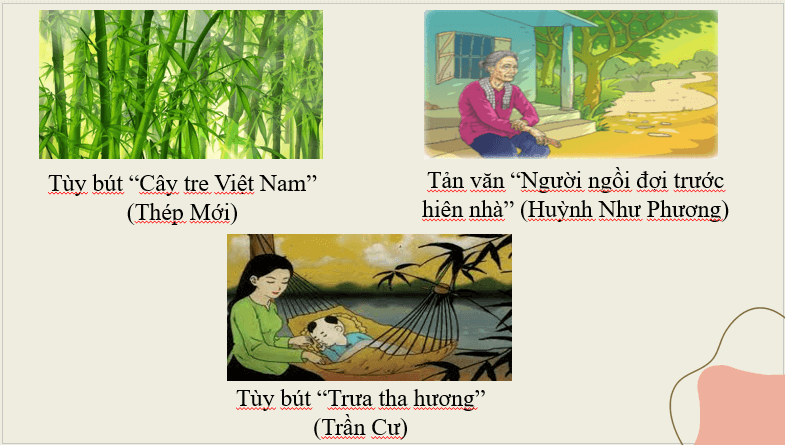 Tùy bút “Cây tre Việt Nam” (Thép Mới)

Tản văn “Người ngồi đợi trước hiên nhà” (Huỳnh Như Phương)

Tùy bút “Trưa tha hương” (Trần Cư)